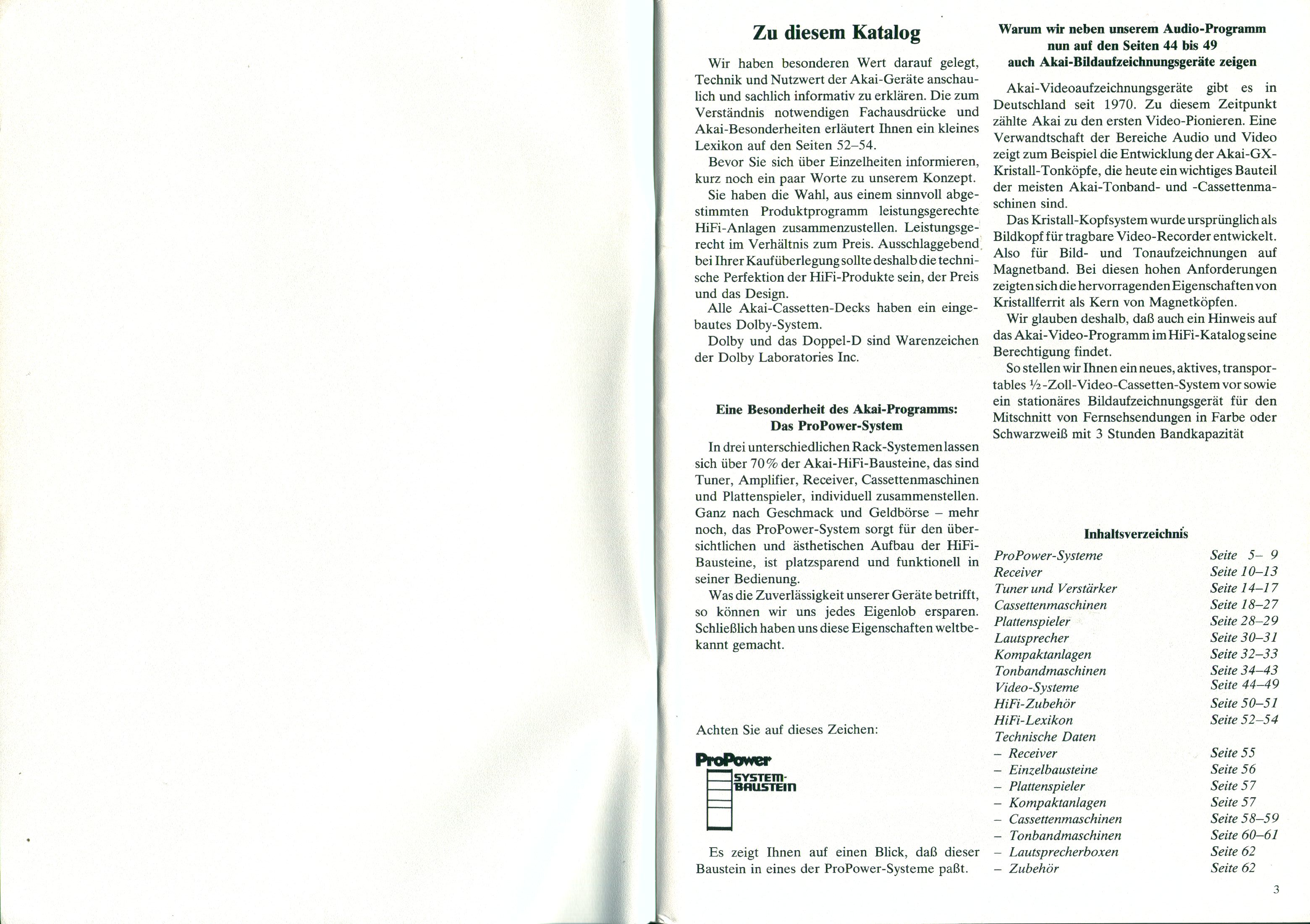 Zu diesem Katalog

Wir haben besonderen Wert darauf gelegt, Technik und Nutzwert der Akai-Geräte anschaulich und sachlich informativ zu erklären. Die zum Verständnis notwendigen Fachausdrücke und Akai-Besonderheiten erläutert Ihnen ein kleines Lexikon auf den Seiten 52–54.

Bevor Sie sich über Einzelheiten informieren, kurz noch ein paar Worte zu unserem Konzept.

Sie haben die Wahl, aus einem sinnvoll abgestimmten Produktprogramm leistungsgerechte HiFi-Anlagen zusammenzustellen. Leistungsgerecht im Verhältnis zum Preis. Ausschlaggebend bei Ihrer Kaufüberlegung sollte deshalb die technische Perfektion der HiFi-Produkte sein, der Preis und das Design.

Alle Akai-Cassetten-Decks haben ein eingebautes Dolby-System.

Dolby und das Doppel-D sind Warenzeichen der Dolby Laboratories Inc.

Eine Besonderheit des Akai-Programms:
Das ProPower-System

In drei unterschiedlichen Rack-Systemen lassen sich über 70% der Akai-HiFi-Bausteine, das sind Tuner, Amplifier, Receiver, Cassettenmaschinen und Plattenspieler, individuell zusammenstellen. Ganz nach Geschmack und Geldbörse – mehr noch, das ProPower-System sorgt für den übersichtlichen und ästhetischen Aufbau der HiFi-Bausteine, ist platzsparend und funktionell in seiner Bedienung.

Was die Zuverlässigkeit unserer Geräte betrifft, so können wir uns jedes Eigenlob ersparen. Schließlich haben uns diese Eigenschaften weltbekannt gemacht.

Achten Sie auf dieses Zeichen:

ProPower
SYSTEM-BAUSTEIN

Es zeigt Ihnen auf einen Blick, daß dieser Baustein in eines der ProPower-Systeme paßt.

Warum wir neben unserem Audio-Programm nun auf den Seiten 44 bis 49 auch Akai-Bildaufzeichnungsgeräte zeigen

Akai-Videoaufzeichnungsgeräte gibt es in Deutschland seit 1970. Zu diesem Zeitpunkt zählte Akai zu den ersten Video-Pionieren. Eine Verwandtschaft der Bereiche Audio und Video zeigt zum Beispiel die Entwicklung der Akai-GX-Kristall-Tonköpfe, die heute ein wichtiges Bauteil der meisten Akai-Tonband- und -Cassettenmaschinen sind.

Das Kristall-Kopfsystem wurde ursprünglich als Bildkopf für tragbare Video-Recorder entwickelt. Also für Bild- und Tonaufzeichnungen auf Magnetband. Bei diesen hohen Anforderungen zeigten sich die hervorragenden Eigenschaften von Kristallferrit als Kern von Magnetköpfen.

Wir glauben deshalb, daß auch ein Hinweis auf das Akai-Video-Programm im HiFi-Katalog seine Berechtigung findet.

So stellen wir Ihnen ein neues, aktives, transportables ½-Zoll-Video-Cassetten-System vor sowie ein stationäres Bildaufzeichnungsgerät für den Mitschnitt von Fernsehsendungen in Farbe oder Schwarzweiß mit 3 Stunden Bandkapazität

Inhaltsverzeichnis

| | |
|---|---|
| ProPower-Systeme | Seite 5– 9 |
| Receiver | Seite 10–13 |
| Tuner und Verstärker | Seite 14–17 |
| Cassettenmaschinen | Seite 18–27 |
| Plattenspieler | Seite 28–29 |
| Lautsprecher | Seite 30–31 |
| Kompaktanlagen | Seite 32–33 |
| Tonbandmaschinen | Seite 34–43 |
| Video-Systeme | Seite 44–49 |
| HiFi-Zubehör | Seite 50–51 |
| HiFi-Lexikon | Seite 52–54 |
| Technische Daten | |
| – Receiver | Seite 55 |
| – Einzelbausteine | Seite 56 |
| – Plattenspieler | Seite 57 |
| – Kompaktanlagen | Seite 57 |
| – Cassettenmaschinen | Seite 58–59 |
| – Tonbandmaschinen | Seite 60–61 |
| – Lautsprecherboxen | Seite 62 |
| – Zubehör | Seite 62 |

3